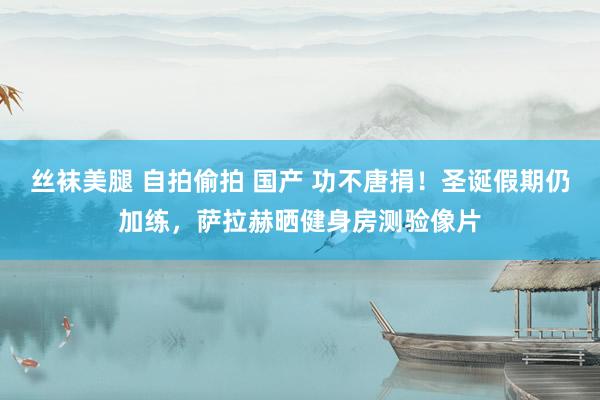 丝袜美腿 自拍偷拍 国产 功不唐捐！圣诞假期仍加练，萨拉赫晒健身房测验像片